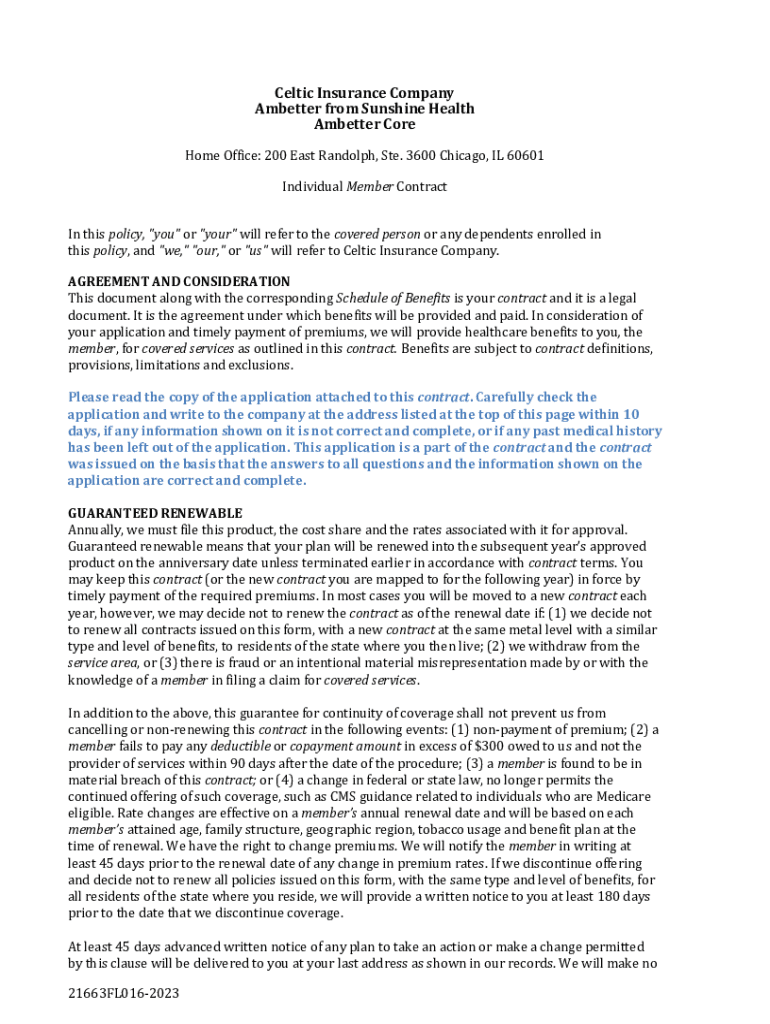 Celtic Insurance Company
Ambetter from Sunshine Health
Ambetter Core

Home Office: 200 East Randolph, Ste. 3600 Chicago, IL 60601

Individual Member Contract

In this policy, "you" or "your" will refer to the covered person or any dependents enrolled in this policy, and "we," "our," or "us" will refer to Celtic Insurance Company.

AGREEMENT AND CONSIDERATION
This document along with the corresponding Schedule of Benefits is your contract and it is a legal document. It is the agreement under which benefits will be provided and paid. In consideration of your application and timely payment of premiums, we will provide healthcare benefits to you, the member, for covered services as outlined in this contract. Benefits are subject to contract definitions, provisions, limitations and exclusions.

Please read the copy of the application attached to this contract. Carefully check the application and write to the company at the address listed at the top of this page within 10 days, if any information shown on it is not correct and complete, or if any past medical history has been left out of the application. This application is a part of the contract and the contract was issued on the basis that the answers to all questions and the information shown on the application are correct and complete.

GUARANTEED RENEWABLE
Annually, we must file this product, the cost share and the rates associated with it for approval. Guaranteed renewable means that your plan will be renewed into the subsequent year's approved product on the anniversary date unless terminated earlier in accordance with contract terms. You may keep this contract (or the new contract you are mapped to for the following year) in force by timely payment of the required premiums. In most cases you will be moved to a new contract each year, however, we may decide not to renew the contract as of the renewal date if: (1) we decide not to renew all contracts issued on this form, with a new contract at the same metal level with a similar type and level of benefits, to residents of the state where you then live; (2) we withdraw from the service area, or (3) there is fraud or an intentional material misrepresentation made by or with the knowledge of a member in filing a claim for covered services.

In addition to the above, this guarantee for continuity of coverage shall not prevent us from cancelling or non-renewing this contract in the following events: (1) non-payment of premium; (2) a member fails to pay any deductible or copayment amount in excess of $300 owed to us and not the provider of services within 90 days after the date of the procedure; (3) a member is found to be in material breach of this contract; or (4) a change in federal or state law, no longer permits the continued offering of such coverage, such as CMS guidance related to individuals who are Medicare eligible. Rate changes are effective on a member's annual renewal date and will be based on each member's attained age, family structure, geographic region, tobacco usage and benefit plan at the time of renewal. We have the right to change premiums. We will notify the member in writing at least 45 days prior to the renewal date of any change in premium rates. If we discontinue offering and decide not to renew all policies issued on this form, with the same type and level of benefits, for all residents of the state where you reside, we will provide a written notice to you at least 180 days prior to the date that we discontinue coverage.

At least 45 days advanced written notice of any plan to take an action or make a change permitted by this clause will be delivered to you at your last address as shown in our records. We will make no

21663FL016-2023